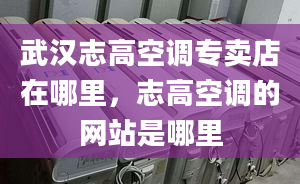 武汉志高空调专卖店在哪里，志高空调的网站是哪里